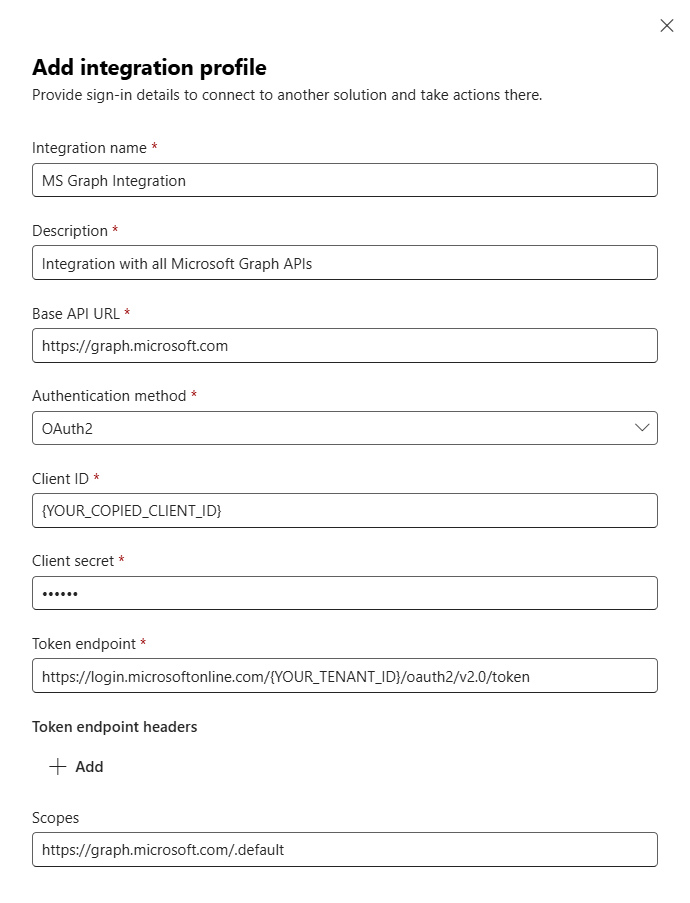 Add integration profile
Provide sign-in details to connect to another solution and take actions there.

Integration name *
MS Graph Integration

Description *
Integration with all Microsoft Graph APIs

Base API URL *
https://graph.microsoft.com

Authentication method *
OAuth2

Client ID *
{YOUR_COPIED_CLIENT_ID}

Client secret *
••••••

Token endpoint *
https://login.microsoftonline.com/{YOUR_TENANT_ID}/oauth2/v2.0/token

Token endpoint headers

+ Add

Scopes
https://graph.microsoft.com/.default